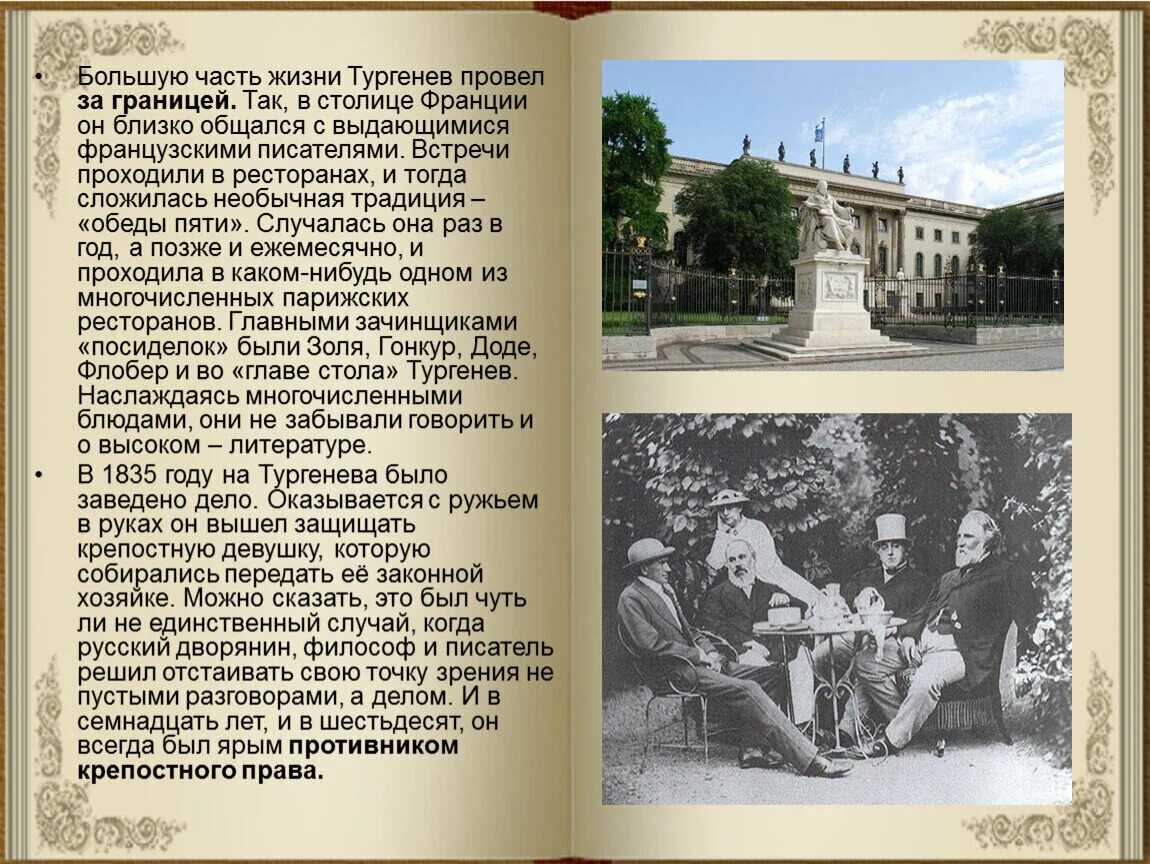 • Большую часть жизни Тургенев провел за границей. Так, в столице Франции он близко общался с выдающимися французскими писателями. Встречи проходили в ресторанах, и тогда сложилась необычная традиция – «обеды пяти». Случалась она раз в год, а позже и ежемесячно, и проходила в каком-нибудь одном из многочисленных парижских ресторанов. Главными зачинщиками «посиделок» были Золя, Гонкур, Доде, Флобер и во «главе стола» Тургенев. Наслаждаясь многочисленными блюдами, они не забывали говорить и о высоком – литературе.

• В 1835 году на Тургенева было заведено дело. Оказывается с ружьем в руках он вышел защищать крепостную девушку, которую собирались передать её законной хозяйке. Можно сказать, это был чуть ли не единственный случай, когда русский дворянин, философ и писатель решил отстаивать свою точку зрения не пустыми разговорами, а делом. И в семнадцать лет, и в шестьдесят, он всегда был ярым противником крепостного права.